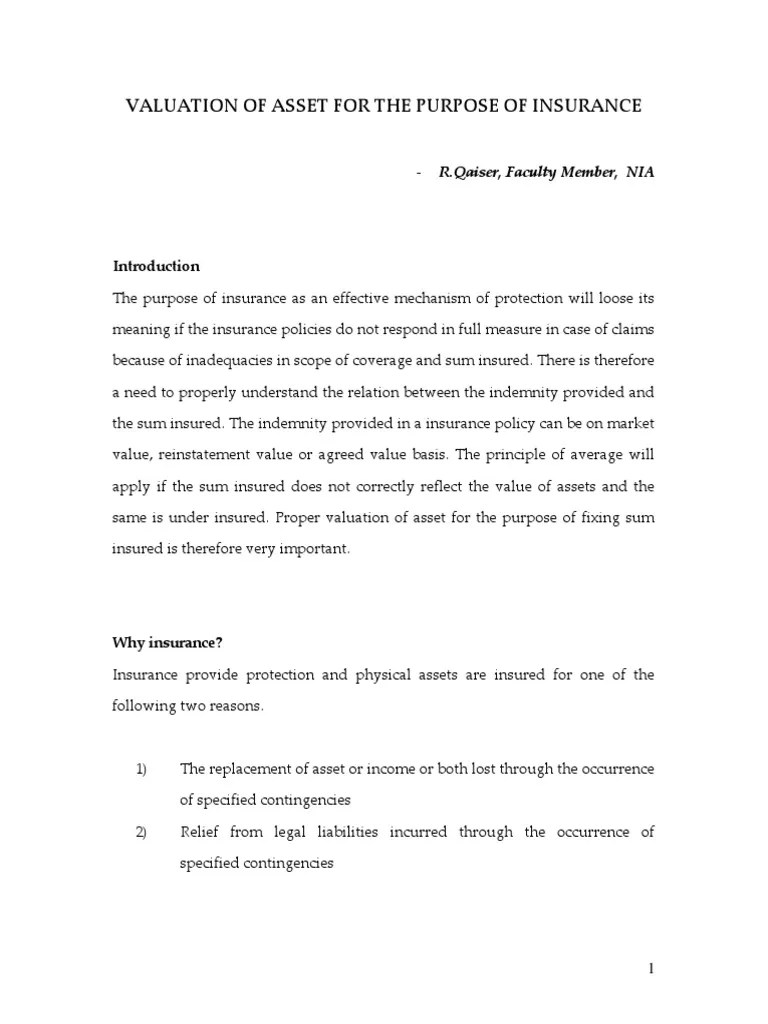 VALUATION OF ASSET FOR THE PURPOSE OF INSURANCE

- R.Qaiser, Faculty Member, NIA

Introduction

The purpose of insurance as an effective mechanism of protection will loose its meaning if the insurance policies do not respond in full measure in case of claims because of inadequacies in scope of coverage and sum insured. There is therefore a need to properly understand the relation between the indemnity provided and the sum insured. The indemnity provided in a insurance policy can be on market value, reinstatement value or agreed value basis. The principle of average will apply if the sum insured does not correctly reflect the value of assets and the same is under insured. Proper valuation of asset for the purpose of fixing sum insured is therefore very important.

Why insurance?

Insurance provide protection and physical assets are insured for one of the following two reasons.

1) The replacement of asset or income or both lost through the occurrence of specified contingencies

2) Relief from legal liabilities incurred through the occurrence of specified contingencies

1